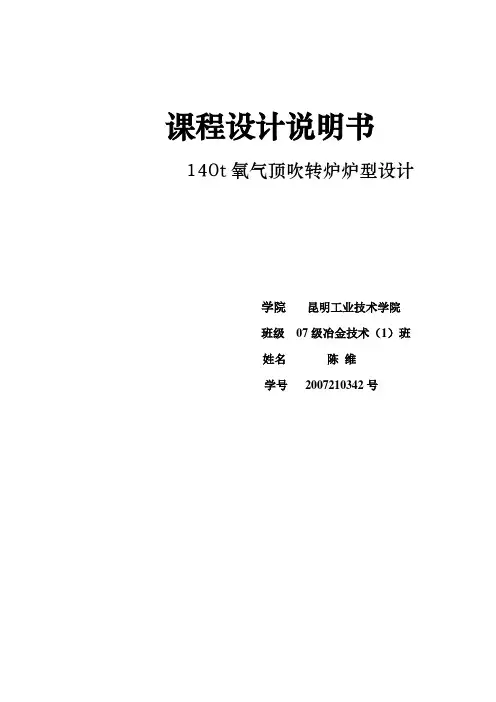 课程设计说明书

140t氧气顶吹转炉炉型设计

学院 昆明工业技术学院

班级 07级冶金技术（1）班

姓名 陈 维

学号 2007210342号